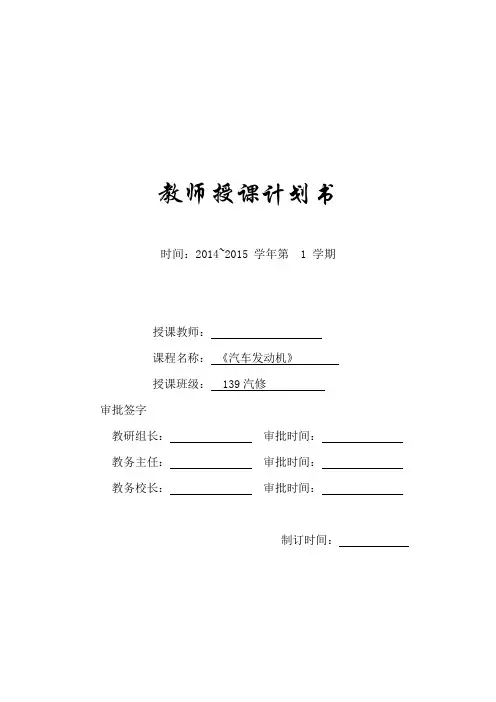 教师授课计划书

时间：2014~2015 学年第 1 学期

授课教师：

课程名称：《汽车发动机》

授课班级：139 汽修

审批签字

教研组长：　　审批时间：

教务主任：　　审批时间：

教务校长：　　审批时间：

制订时间：